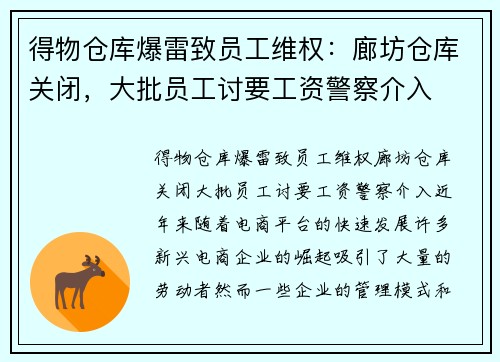 得物仓库爆雷致员工维权：廊坊仓库关闭，大批员工讨要工资警察介入

得物仓库爆雷致员工维权廊坊仓库关闭大批员工讨要工资警察介入近年来随着电商平台的快速发展许多新兴电商企业的崛起吸引了大量的劳动者然而一些企业的管理模式和